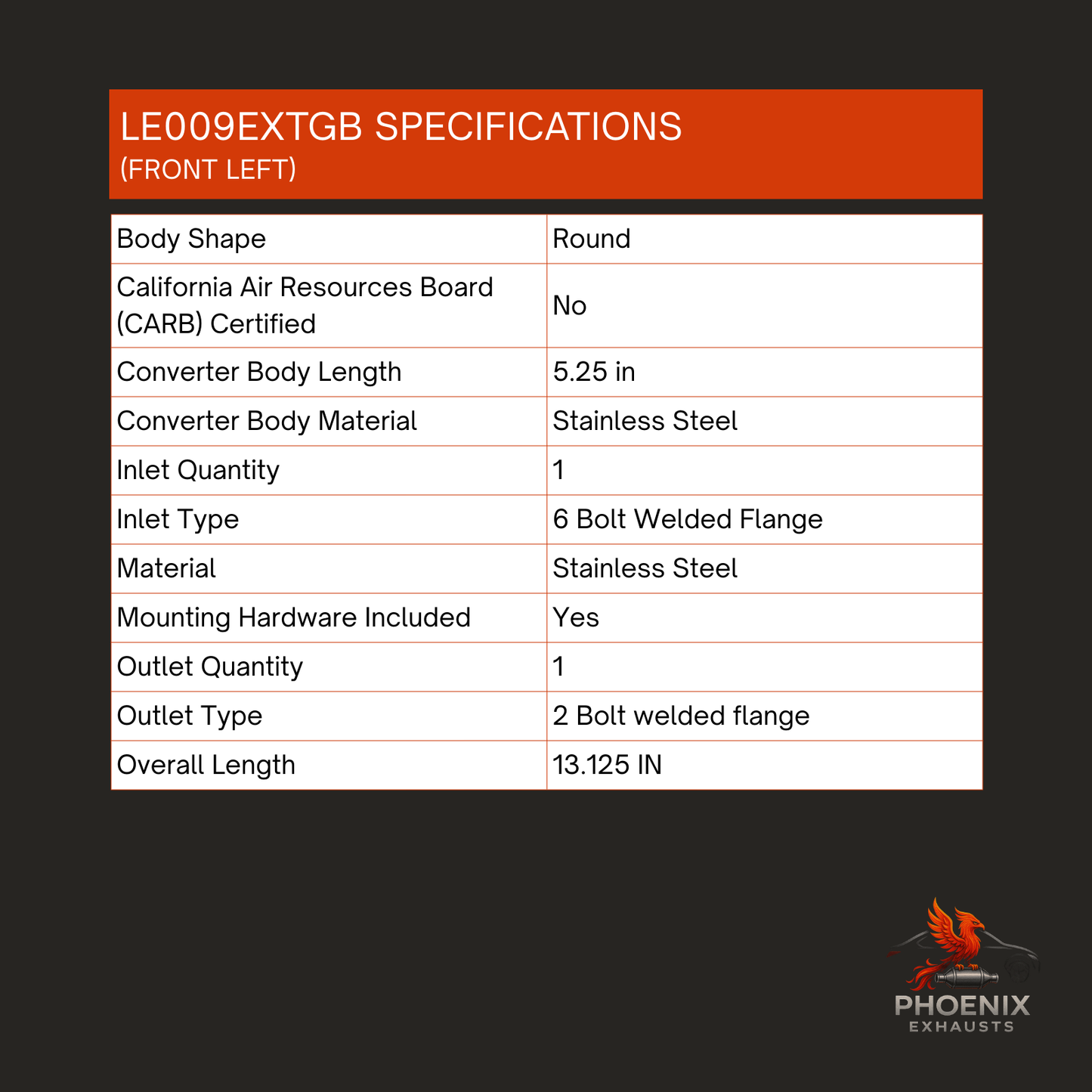 LE009EXTGB SPECIFICATIONS
(FRONT LEFT)

| Body Shape | Round |
|---|---|
| California Air Resources Board (CARB) Certified | No |
| Converter Body Length | 5.25 in |
| Converter Body Material | Stainless Steel |
| Inlet Quantity | 1 |
| Inlet Type | 6 Bolt Welded Flange |
| Material | Stainless Steel |
| Mounting Hardware Included | Yes |
| Outlet Quantity | 1 |
| Outlet Type | 2 Bolt welded flange |
| Overall Length | 13.125 IN |

PHOENIX
EXHAUSTS